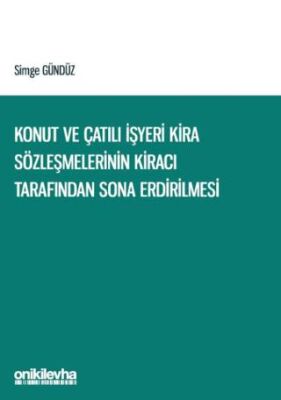 Simge GÜNDÜZ

KONUT VE ÇATILI İŞYERİ KİRA SÖZLEŞMELERİNİN KİRACI TARAFINDAN SONA ERDİRİLMESİ

onikilevha